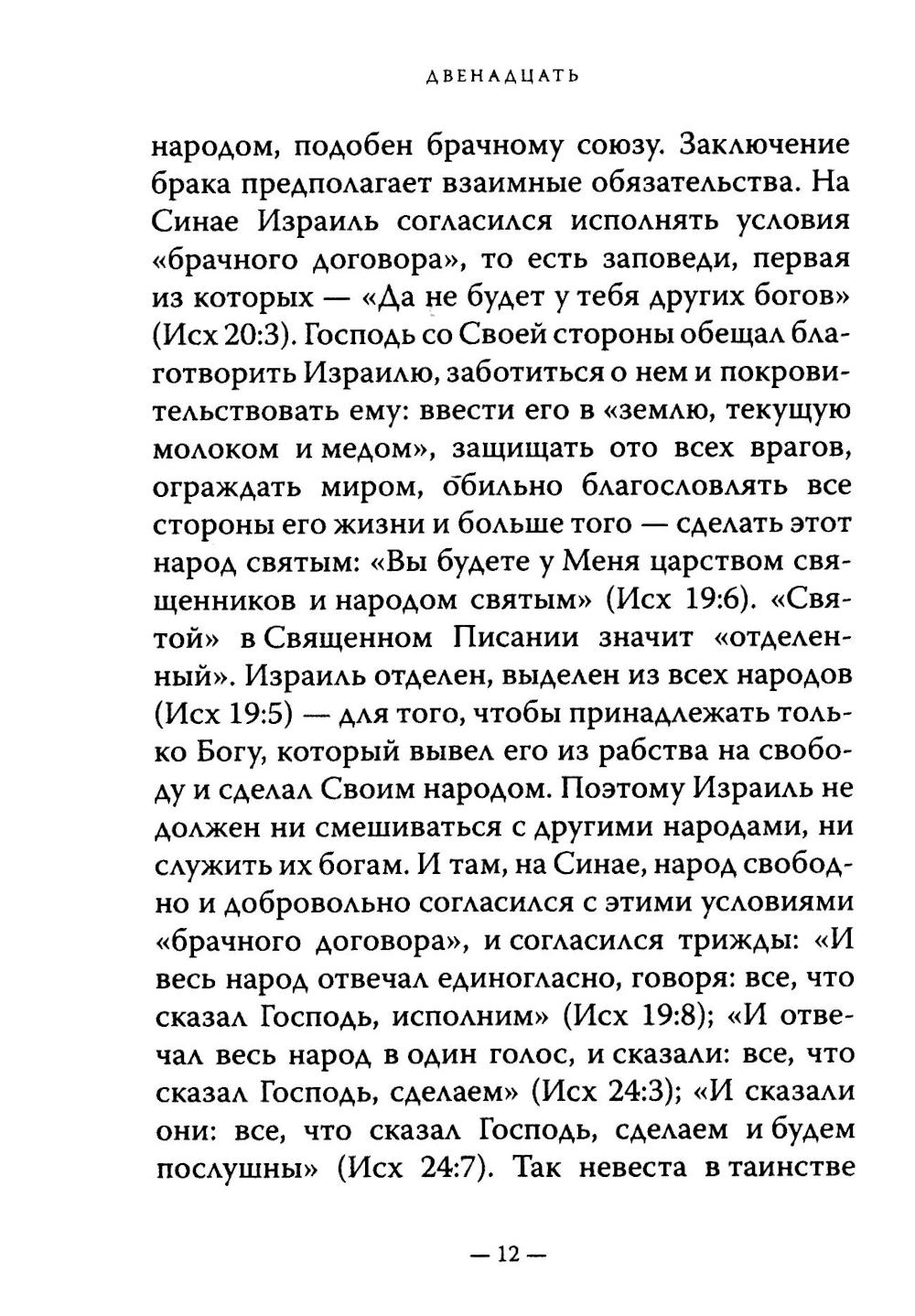 ДВЕНАДЦАТЬ

народом, подобен брачному союзу. Заключение брака предполагает взаимные обязательства. На Синае Израиль согласился исполнять условия «брачного договора», то есть заповеди, первая из которых — «Да не будет у тебя других богов» (Исх 20:3). Господь со Своей стороны обещал благотворить Израилю, заботиться о нем и покровительствовать ему: ввести его в «землю, текущую молоком и медом», защищать ото всех врагов, ограждать миром, обильно благословлять все стороны его жизни и больше того — сделать этот народ святым: «Вы будете у Меня царством священников и народом святым» (Исх 19:6). «Святой» в Священном Писании значит «отделенный». Израиль отделен, выделен из всех народов (Исх 19:5) — для того, чтобы принадлежать только Богу, который вывел его из рабства на свободу и сделал Своим народом. Поэтому Израиль не должен ни смешиваться с другими народами, ни служить их богам. И там, на Синае, народ свободно и добровольно согласился с этими условиями «брачного договора», и согласился трижды: «И весь народ отвечал единогласно, говоря: все, что сказал Господь, исполним» (Исх 19:8); «И отвечал весь народ в один голос, и сказали: все, что сказал Господь, сделаем» (Исх 24:3); «И сказали они: все, что сказал Господь, сделаем и будем послушны» (Исх 24:7). Так невеста в таинстве

— 12 —